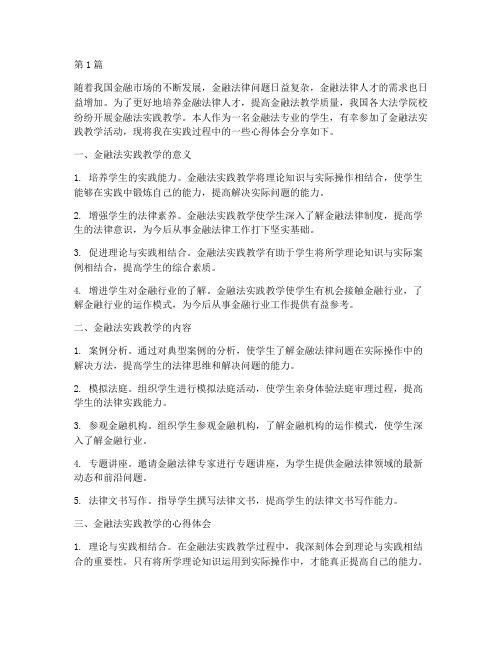 第1篇

随着我国金融市场的不断发展，金融法律问题日益复杂，金融法律人才的需求也日益增加。为了更好地培养金融法律人才，提高金融法教学质量，我国各大法学院校纷纷开展金融法实践教学。本人作为一名金融法专业的学生，有幸参加了金融法实践教学活动，现将我在实践过程中的一些心得体会分享如下。

一、金融法实践教学的意义

1. 培养学生的实践能力。金融法实践教学将理论知识与实际操作相结合，使学生能够在实践中锻炼自己的能力，提高解决实际问题的能力。

2. 增强学生的法律素养。金融法实践教学使学生深入了解金融法律制度，提高学生的法律意识，为今后从事金融法律工作打下坚实基础。

3. 促进理论与实践相结合。金融法实践教学有助于学生将所学理论知识与实际案例相结合，提高学生的综合素质。

4. 增进学生对金融行业的了解。金融法实践教学使学生有机会接触金融行业，了解金融行业的运作模式，为今后从事金融行业工作提供有益参考。

二、金融法实践教学的内容

1. 案例分析。通过对典型案例的分析，使学生了解金融法律问题在实际操作中的解决方法，提高学生的法律思维和解决问题的能力。

2. 模拟法庭。组织学生进行模拟法庭活动，使学生亲身体验法庭审理过程，提高学生的法律实践能力。

3. 参观金融机构。组织学生参观金融机构，了解金融机构的运作模式，使学生深入了解金融行业。

4. 专题讲座。邀请金融法律专家进行专题讲座，为学生提供金融法律领域的最新动态和前沿问题。

5. 法律文书写作。指导学生撰写法律文书，提高学生的法律文书写作能力。

三、金融法实践教学的心得体会

1. 理论与实践相结合。在金融法实践教学过程中，我深刻体会到理论与实践相结合的重要性。只有将所学理论知识运用到实际操作中，才能真正提高自己的能力。